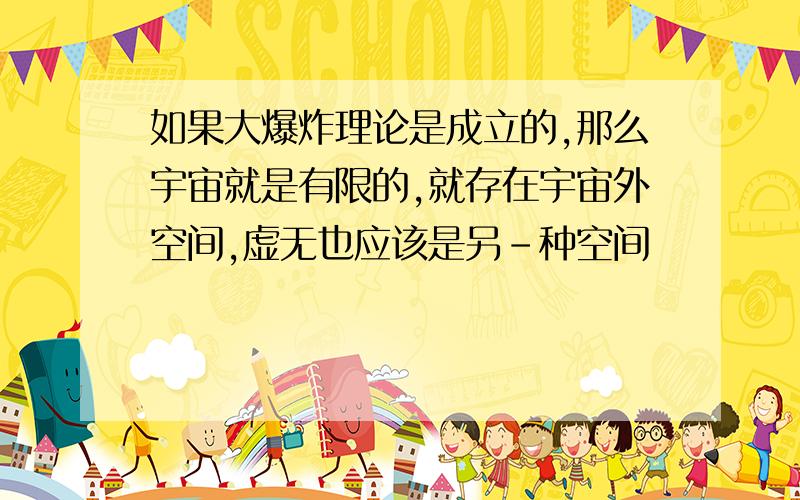 SCHOOL

如果大爆炸理论是成立的,那么宇宙就是有限的,就存在宇宙外空间,虚无也应该是另-种空间